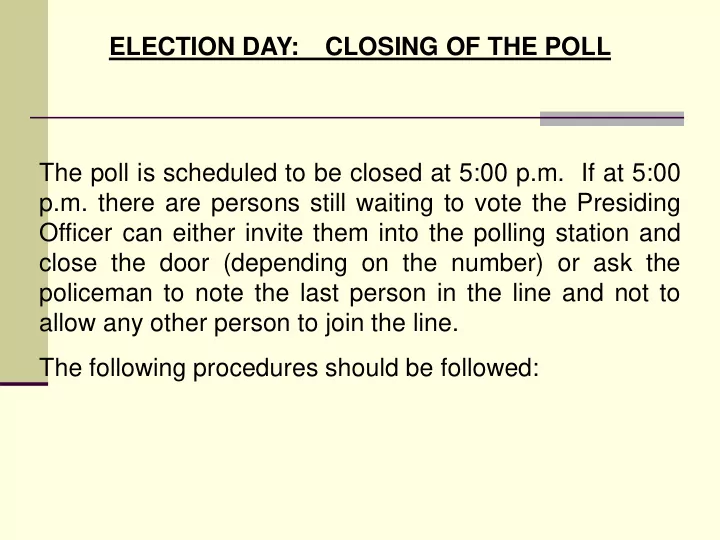 ELECTION DAY: CLOSING OF THE POLL

The poll is scheduled to be closed at 5:00 p.m. If at 5:00 p.m. there are persons still waiting to vote the Presiding Officer can either invite them into the polling station and close the door (depending on the number) or ask the policeman to note the last person in the line and not to allow any other person to join the line.

The following procedures should be followed: